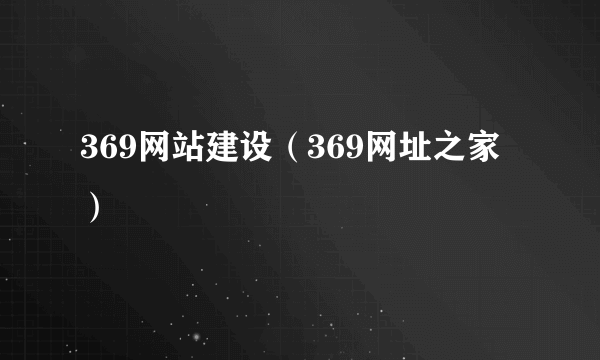 369网站建设（369网址之家）